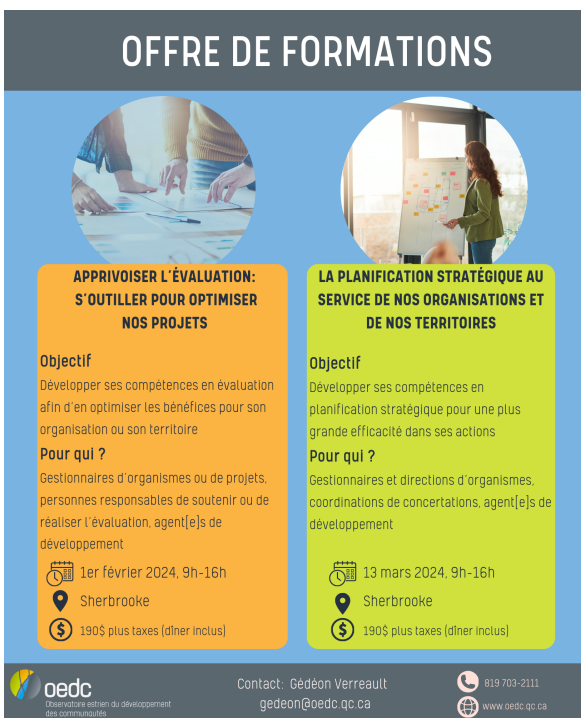 OFFRE DE FORMATIONS

APPRIVOISER L'ÉVALUATION: S'OUTILLER POUR OPTIMISER NOS PROJETS

Objectif

Développer ses compétences en évaluation afin d'en optimiser les bénéfices pour son organisation ou son territoire

Pour qui ?

Gestionnaires d'organismes ou de projets, personnes responsables de soutenir ou de réaliser l'évaluation, agent[e]s de développement

1er février 2024, 9h-16h

Sherbrooke

190$ plus taxes (dîner inclus)

LA PLANIFICATION STRATÉGIQUE AU SERVICE DE NOS ORGANISATIONS ET DE NOS TERRITOIRES

Objectif

Développer ses compétences en planification stratégique pour une plus grande efficacité dans ses actions

Pour qui ?

Gestionnaires et directions d'organismes, coordinations de concertations, agent[e]s de développement

13 mars 2024, 9h-16h

Sherbrooke

190$ plus taxes (dîner inclus)

oedc
Observatoire estrien du développement des communautés

Contact: Gédéon Verreault
gedeon@oedc.qc.ca

819 703-2111
www.oedc.qc.ca